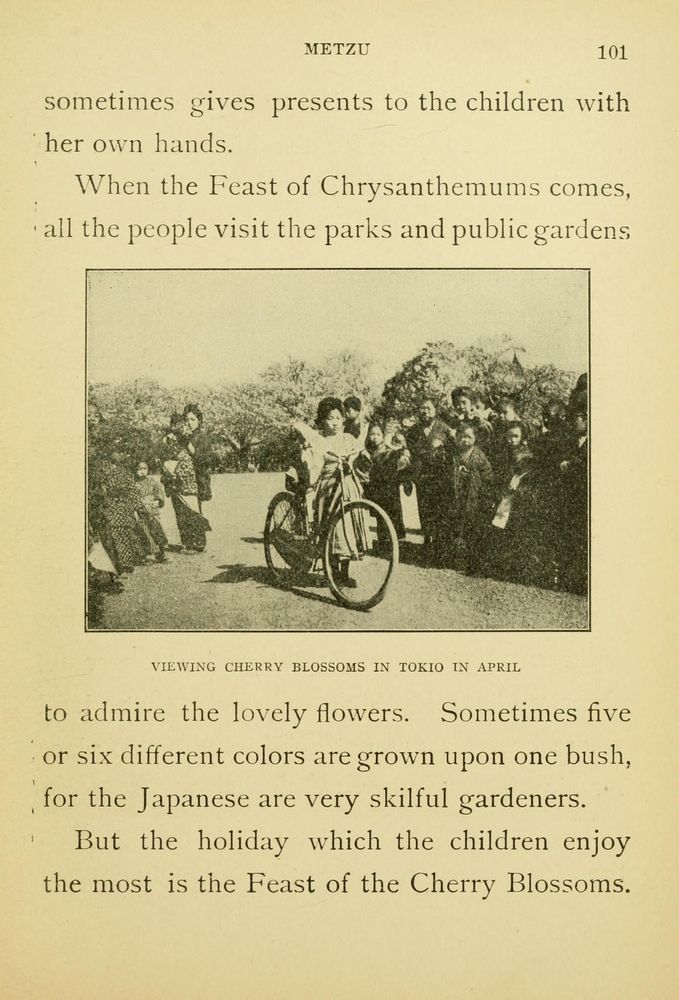 METZU 101

sometimes gives presents to the children with her own hands.

When the Feast of Chrysanthemums comes, all the people visit the parks and public gardens

VIEWING CHERRY BLOSSOMS IN TOKIO IN APRIL

to admire the lovely flowers. Sometimes five or six different colors are grown upon one bush, for the Japanese are very skilful gardeners.

But the holiday which the children enjoy the most is the Feast of the Cherry Blossoms.